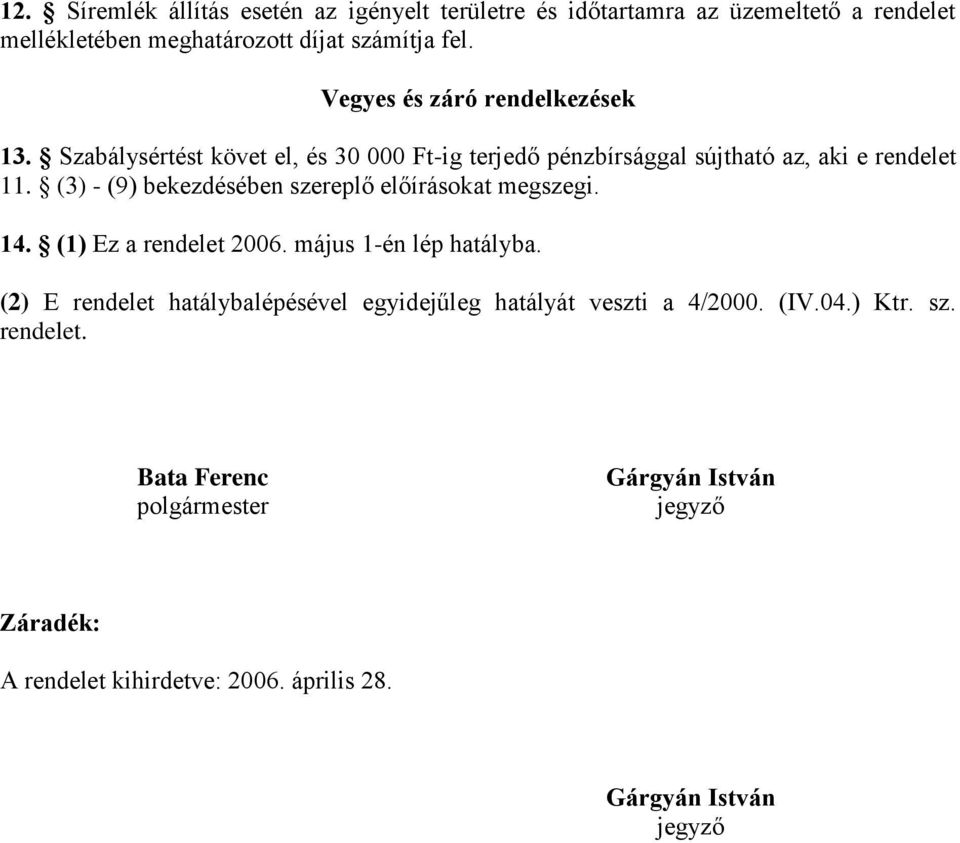 12. § Síremlék állítás esetén az igényelt területre és időtartamra az üzemeltető a rendelet mellékletében meghatározott díjat számítja fel.

Vegyes és záró rendelkezések

13. § Szabálysértést követ el, és 30 000 Ft-ig terjedő pénzbírsággal sújtható az, aki e rendelet 11. § (3) - (9) bekezdésében szereplő előírásokat megszegi.

14. § (1) Ez a rendelet 2006. május 1-én lép hatályba.

(2) E rendelet hatálybalépésével egyidejűleg hatályát veszti a 4/2000. (IV.04.) Ktr. sz. rendelet.

Bata Ferenc
polgármester

Gárgyán István
jegyző

Záradék:

A rendelet kihirdetve: 2006. április 28.

Gárgyán István
jegyző